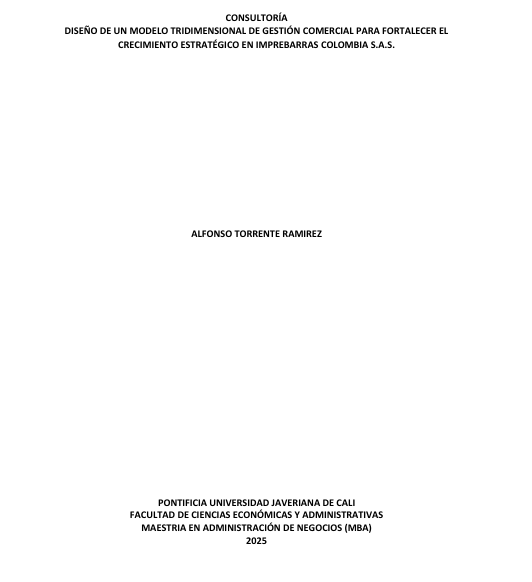 CONSULTORÍA
DISEÑO DE UN MODELO TRIDIMENSIONAL DE GESTIÓN COMERCIAL PARA FORTALECER EL CRECIMIENTO ESTRATÉGICO EN IMPREBARRAS COLOMBIA S.A.S.

ALFONSO TORRENTE RAMIREZ

PONTIFICIA UNIVERSIDAD JAVERIANA DE CALI
FACULTAD DE CIENCIAS ECONÓMICAS Y ADMINISTRATIVAS
MAESTRIA EN ADMINISTRACIÓN DE NEGOCIOS (MBA)
2025